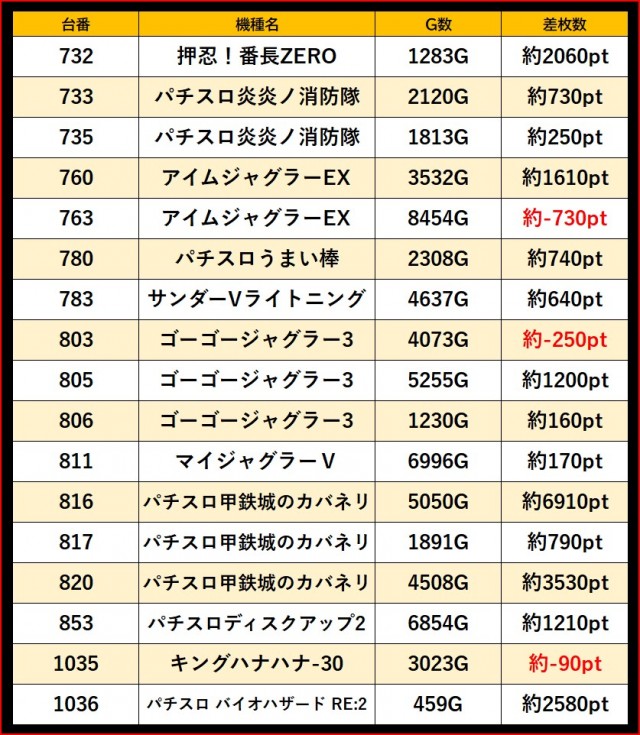 | 台番 | 機種名 | G数 | 差枚数 |
|---|---|---|---|
| 732 | 押忍！番長ZERO | 1283G | 約2060pt |
| 733 | パチスロ炎炎ノ消防隊 | 2120G | 約730pt |
| 735 | パチスロ炎炎ノ消防隊 | 1813G | 約250pt |
| 760 | アイムジャグラーEX | 3532G | 約1610pt |
| 763 | アイムジャグラーEX | 8454G | 約-730pt |
| 780 | パチスロうまい棒 | 2308G | 約740pt |
| 783 | サンダーVライトニング | 4637G | 約640pt |
| 803 | ゴーゴージャグラー3 | 4073G | 約-250pt |
| 805 | ゴーゴージャグラー3 | 5255G | 約1200pt |
| 806 | ゴーゴージャグラー3 | 1230G | 約160pt |
| 811 | マイジャグラーV | 6996G | 約170pt |
| 816 | パチスロ甲鉄城のカバネリ | 5050G | 約6910pt |
| 817 | パチスロ甲鉄城のカバネリ | 1891G | 約790pt |
| 820 | パチスロ甲鉄城のカバネリ | 4508G | 約3530pt |
| 853 | パチスロディスクアップ2 | 6854G | 約1210pt |
| 1035 | キングハナハナ-30 | 3023G | 約-90pt |
| 1036 | パチスロ バイオハザード RE:2 | 459G | 約2580pt |